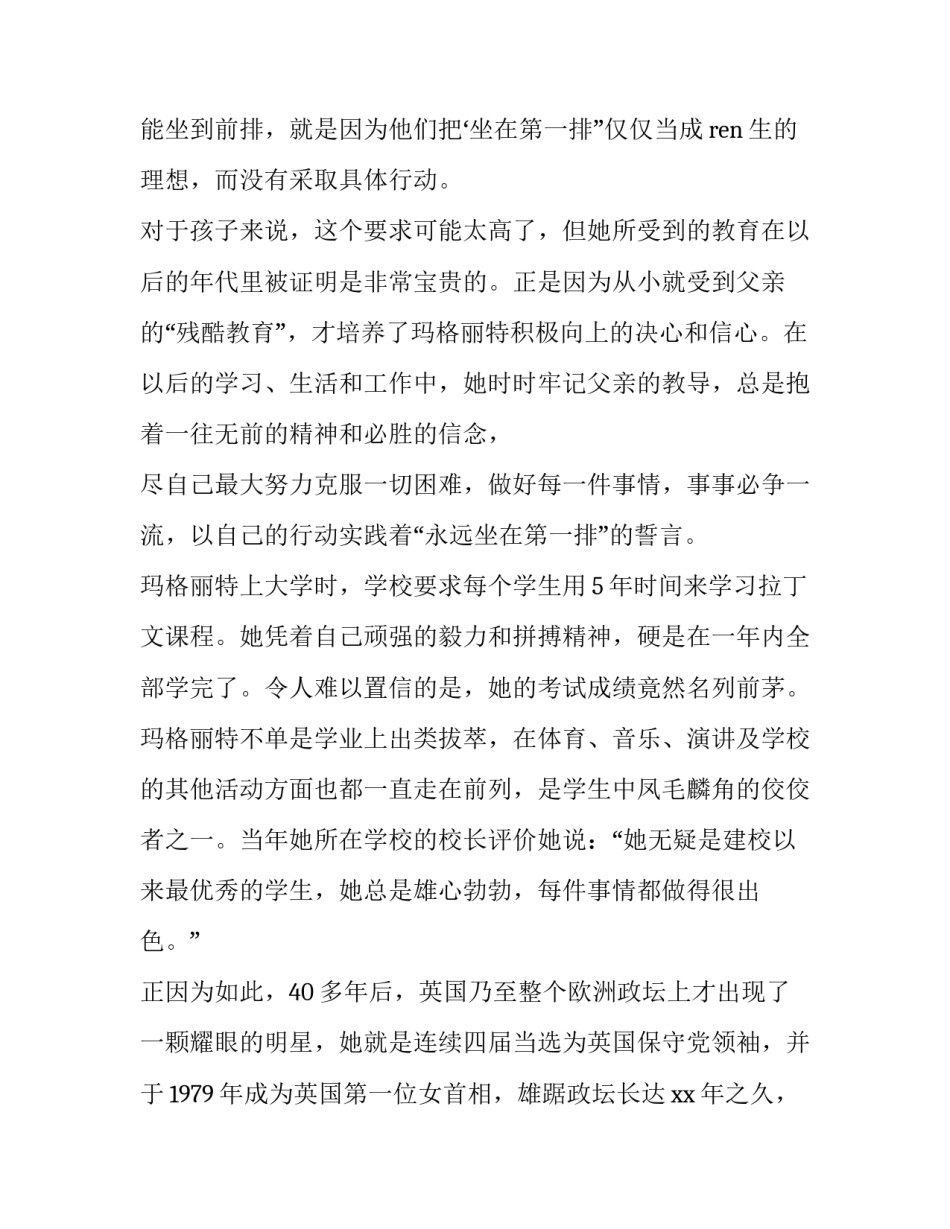 能坐到前排，就是因为他们把‘坐在第一排”仅仅当成 ren 生的理想，而没有采取具体行动。

对于孩子来说，这个要求可能太高了，但她所受到的教育在以后的年代里被证明是非常宝贵的。正是因为从小就受到父亲的“残酷教育”，才培养了玛格丽特积极向上的决心和信心。在以后的学习、生活和工作中，她时时牢记父亲的教导，总是抱着一往无前的精神和必胜的信念，

尽自己最大努力克服一切困难，做好每一件事情，事事必争一流，以自己的行动实践着“永远坐在第一排”的誓言。

玛格丽特上大学时，学校要求每个学生用 5 年时间来学习拉丁文课程。她凭着自己顽强的毅力和拼搏精神，硬是在一年内全部学完了。令人难以置信的是，她的考试成绩竟然名列前茅。

玛格丽特不单是学业上出类拔萃，在体育、音乐、演讲及学校的其他活动方面也都一直走在前列，是学生中凤毛麟角的佼佼者之一。当年她所在学校的校长评价她说：“她无疑是建校以来最优秀的学生，她总是雄心勃勃，每件事情都做得很出色。”

正因为如此，40 多年后，英国乃至整个欧洲政坛上才出现了一颗耀眼的明星，她就是连续四届当选为英国保守党领袖，并于 1979 年成为英国第一位女首相，雄踞政坛长达 xx 年之久，